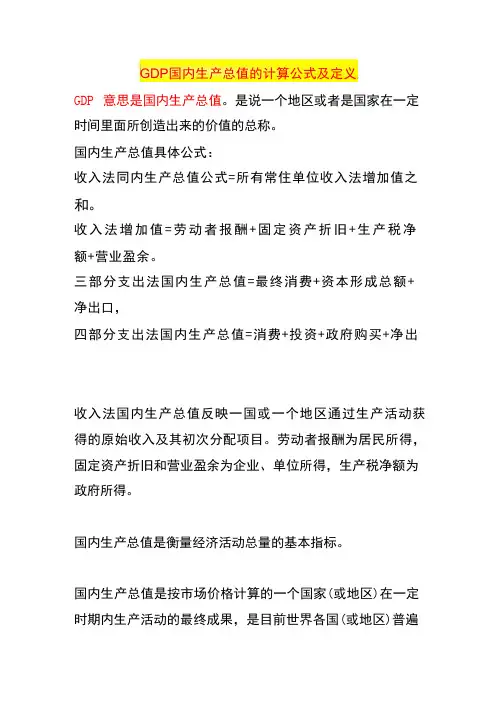 GDP国内生产总值的计算公式及定义

GDP 意思是国内生产总值。是说一个地区或者是国家在一定时间里面所创造出来的价值的总称。

国内生产总值具体公式：

收入法同内生产总值公式=所有常住单位收入法增加值之和。

收入法增加值=劳动者报酬+固定资产折旧+生产税净额+营业盈余。

三部分支出法国内生产总值=最终消费+资本形成总额+净出口，

四部分支出法国内生产总值=消费+投资+政府购买+净出

收入法国内生产总值反映一国或一个地区通过生产活动获得的原始收入及其初次分配项目。劳动者报酬为居民所得，固定资产折旧和营业盈余为企业、单位所得，生产税净额为政府所得。

国内生产总值是衡量经济活动总量的基本指标。

国内生产总值是按市场价格计算的一个国家(或地区)在一定时期内生产活动的最终成果，是目前世界各国(或地区)普遍